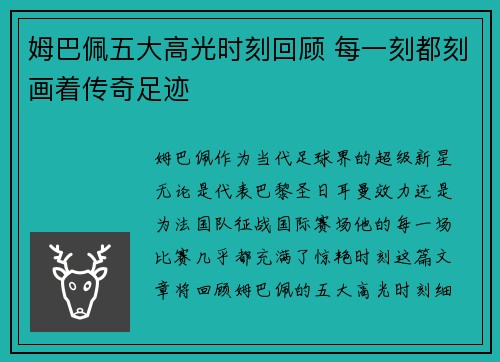 姆巴佩五大高光时刻回顾 每一刻都刻画着传奇足迹

姆巴佩作为当代足球界的超级新星无论是代表巴黎圣日耳曼效力还是为法国队征战国际赛场他的每一场比赛几乎都充满了惊艳时刻这篇文章将回顾姆巴佩的五大高光时刻细